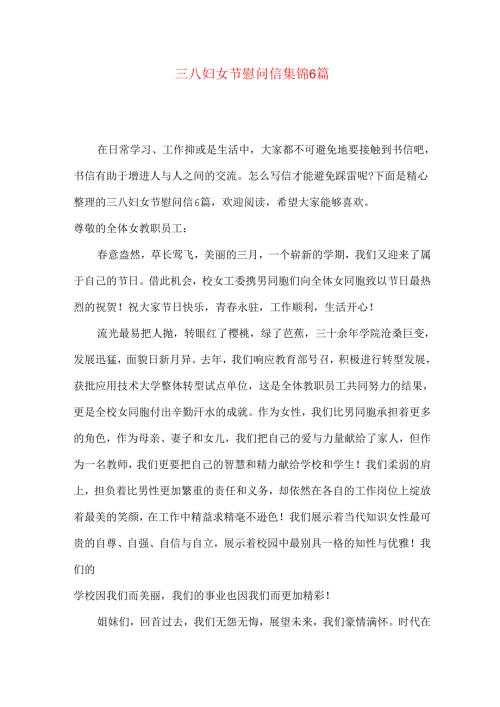 三八妇女节慰问信集锦6篇

在日常学习、工作抑或是生活中，大家都不可避免地要接触到书信吧，书信有助于增进人与人之间的交流。怎么写信才能避免踩雷呢?下面是精心整理的三八妇女节慰问信6篇，欢迎阅读，希望大家能够喜欢。

尊敬的全体女教职员工：

春意盎然，草长莺飞，美丽的三月，一个崭新的学期，我们又迎来了属于自己的节日。借此机会，校女工委携男同胞们向全体女同胞致以节日最热烈的祝贺！祝大家节日快乐，青春永驻，工作顺利，生活开心！

流光最易把人抛，转眼红了樱桃，绿了芭蕉，三十余年学院沧桑巨变，发展迅猛，面貌日新月异。去年，我们响应教育部号召，积极进行转型发展，获批应用技术大学整体转型试点单位，这是全体教职员工共同努力的结果，更是全校女同胞付出辛勤汗水的成就。作为女性，我们比男同胞承担着更多的角色，作为母亲、妻子和女儿，我们把自己的爱与力量献给了家人，但作为一名教师，我们更要把自己的智慧和精力献给学校和学生！我们柔弱的肩上，担负着比男性更加繁重的责任和义务，却依然在各自的工作岗位上绽放着最美的笑颜，在工作中精益求精毫不逊色！我们展示着当代知识女性最可贵的自尊、自强、自信与自立，展示着校园中最别具一格的知性与优雅！我们的

学校因我们而美丽，我们的事业也因我们而更加精彩！

姐妹们，回首过去，我们无怨无悔，展望未来，我们豪情满怀。时代在